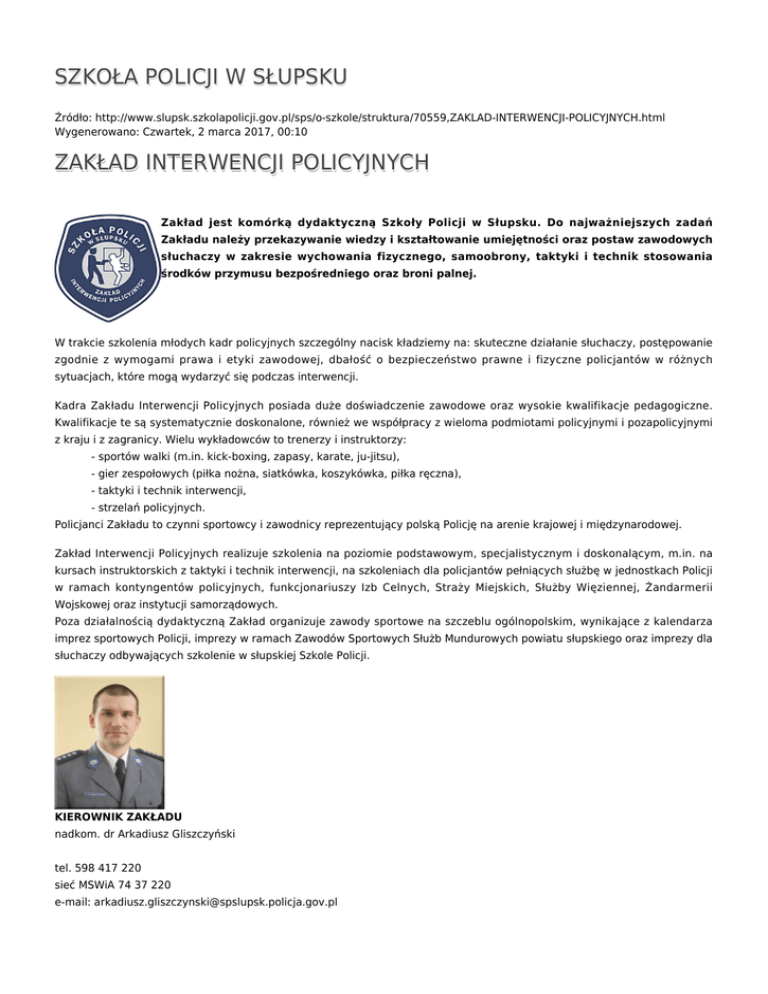 SZKOŁA POLICJI W SŁUPSKU

Źródło: http://www.slupsk.szkolapolicji.gov.pl/sps/o-szkole/struktura/70559,ZAKLAD-INTERWENCJI-POLICYJNYCH.html
Wygenerowano: Czwartek, 2 marca 2017, 00:10

ZAKŁAD INTERWENCJI POLICYJNYCH

SZKOŁA POLICJI W SŁUPSKU ZAKŁAD INTERWENCJI POLICYJNYCH

Zakład jest komórką dydaktyczną Szkoły Policji w Słupsku. Do najważniejszych zadań Zakładu należy przekazywanie wiedzy i kształtowanie umiejętności oraz postaw zawodowych słuchaczy w zakresie wychowania fizycznego, samoobrony, taktyki i technik stosowania środków przymusu bezpośredniego oraz broni palnej.

W trakcie szkolenia młodych kadr policyjnych szczególny nacisk kładziemy na: skuteczne działanie słuchaczy, postępowanie zgodnie z wymogami prawa i etyki zawodowej, dbałość o bezpieczeństwo prawne i fizyczne policjantów w różnych sytuacjach, które mogą wydarzyć się podczas interwencji.

Kadra Zakładu Interwencji Policyjnych posiada duże doświadczenie zawodowe oraz wysokie kwalifikacje pedagogiczne. Kwalifikacje te są systematycznie doskonalone, również we współpracy z wieloma podmiotami policyjnymi i pozapolicyjnymi z kraju i z zagranicy. Wielu wykładowców to trenerzy i instruktorzy:
- sportów walki (m.in. kick-boxing, zapasy, karate, ju-jitsu),
- gier zespołowych (piłka nożna, siatkówka, koszykówka, piłka ręczna),
- taktyki i technik interwencji,
- strzelań policyjnych.
Policjanci Zakładu to czynni sportowcy i zawodnicy reprezentujący polską Policję na arenie krajowej i międzynarodowej.

Zakład Interwencji Policyjnych realizuje szkolenia na poziomie podstawowym, specjalistycznym i doskonalącym, m.in. na kursach instruktorskich z taktyki i technik interwencji, na szkoleniach dla policjantów pełniących służbę w jednostkach Policji w ramach kontyngentów policyjnych, funkcjonariuszy Izb Celnych, Straży Miejskich, Służby Więziennej, Żandarmerii Wojskowej oraz instytucji samorządowych.
Poza działalnością dydaktyczną Zakład organizuje zawody sportowe na szczeblu ogólnopolskim, wynikające z kalendarza imprez sportowych Policji, imprezy w ramach Zawodów Sportowych Służb Mundurowych powiatu słupskiego oraz imprezy dla słuchaczy odbywających szkolenie w słupskiej Szkole Policji.

KIEROWNIK ZAKŁADU
nadkom. dr Arkadiusz Gliszczyński

tel. 598 417 220
sieć MSWiA 74 37 220
e-mail: arkadiusz.gliszczynski@spslupsk.policja.gov.pl